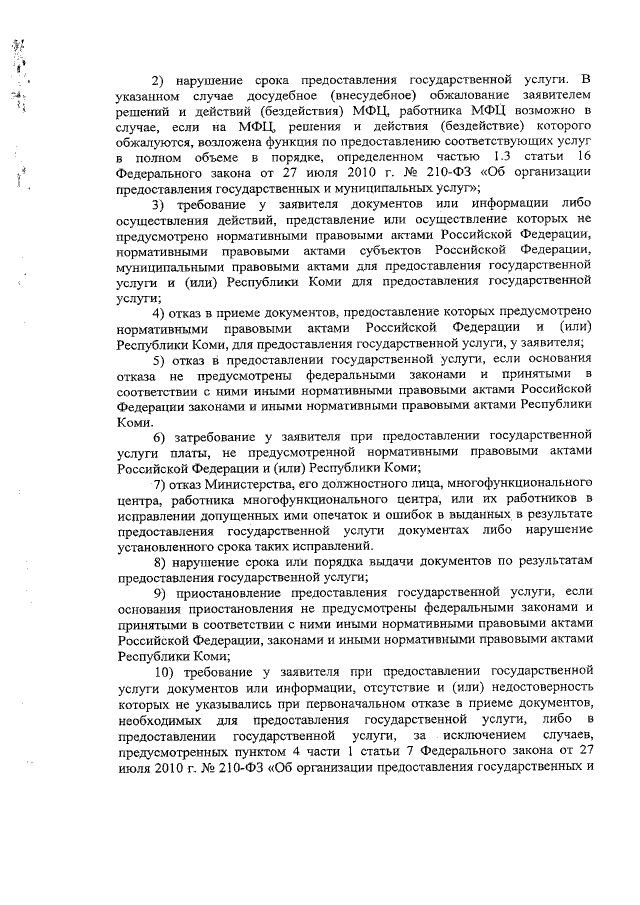 2) нарушение срока предоставления государственной услуги. В указанном случае досудебное (внесудебное) обжалование заявителем решений и действий (бездействия) МФЦ, работника МФЦ возможно в случае, если на МФЦ, решения и действия (бездействие) которого обжалуются, возложена функция по предоставлению соответствующих услуг в полном объеме в порядке, определенном частью 1.3 статьи 16 Федерального закона от 27 июля 2010 г. № 210-ФЗ «Об организации предоставления государственных и муниципальных услуг»;

3) требование у заявителя документов или информации либо осуществления действий, представление или осуществление которых не предусмотрено нормативными правовыми актами Российской Федерации, нормативными правовыми актами субъектов Российской Федерации, муниципальными правовыми актами для предоставления государственной услуги и (или) Республики Коми для предоставления государственной услуги;

4) отказ в приеме документов, предоставление которых предусмотрено нормативными правовыми актами Российской Федерации и (или) Республики Коми, для предоставления государственной услуги, у заявителя;

5) отказ в предоставлении государственной услуги, если основания отказа не предусмотрены федеральными законами и принятыми в соответствии с ними иными нормативными правовыми актами Российской Федерации законами и иными нормативными правовыми актами Республики Коми.

6) затребование у заявителя при предоставлении государственной услуги платы, не предусмотренной нормативными правовыми актами Российской Федерации и (или) Республики Коми;

7) отказ Министерства, его должностного лица, многофункционального центра, работника многофункционального центра, или их работников в исправлении допущенных ими опечаток и ошибок в выданных в результате предоставления государственной услуги документах либо нарушение установленного срока таких исправлений.

8) нарушение срока или порядка выдачи документов по результатам предоставления государственной услуги;

9) приостановление предоставления государственной услуги, если основания приостановления не предусмотрены федеральными законами и принятыми в соответствии с ними иными нормативными правовыми актами Российской Федерации, законами и иными нормативными правовыми актами Республики Коми;

10) требование у заявителя при предоставлении государственной услуги документов или информации, отсутствие и (или) недостоверность которых не указывались при первоначальном отказе в приеме документов, необходимых для предоставления государственной услуги, либо в предоставлении государственной услуги, за исключением случаев, предусмотренных пунктом 4 части 1 статьи 7 Федерального закона от 27 июля 2010 г. № 210-ФЗ «Об организации предоставления государственных и